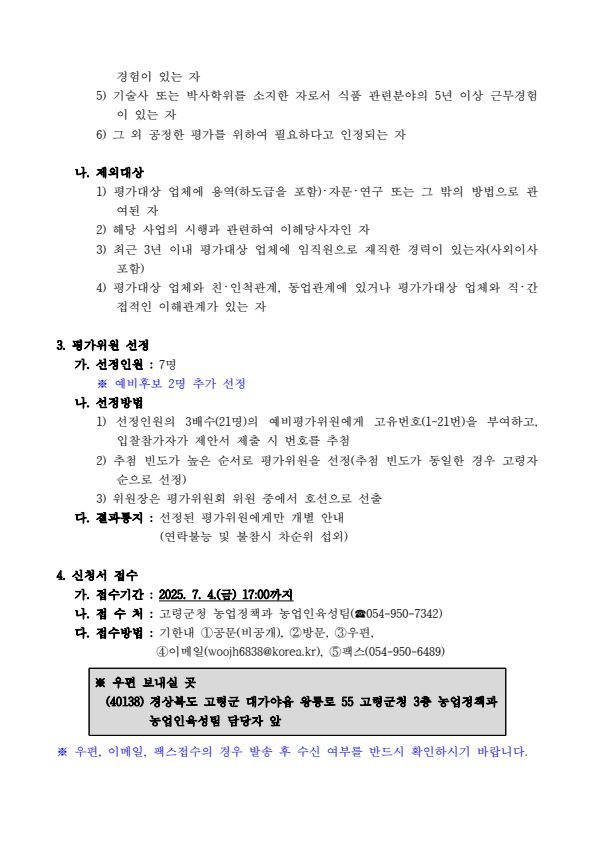 경험이 있는 자

5) 기술사 또는 박사학위를 소지한 자로서 식품 관련분야의 5년 이상 근무경험이 있는 자

6) 그 외 공정한 평가를 위하여 필요하다고 인정되는 자

나. 제외대상

1) 평가대상 업체에 용역(하도급을 포함)·자문·연구 또는 그 밖의 방법으로 관여된 자

2) 해당 사업의 시행과 관련하여 이해당사자인 자

3) 최근 3년 이내 평가대상 업체에 임직원으로 재직한 경력이 있는자(사외이사 포함)

4) 평가대상 업체와 친·인척관계, 동업관계에 있거나 평가가대상 업체와 직·간접적인 이해관계가 있는 자

3. 평가위원 선정

가. 선정인원 : 7명

※ 예비후보 2명 추가 선정

나. 선정방법

1) 선정인원의 3배수(21명)의 예비평가위원에게 고유번호(1-21번)을 부여하고, 입찰참가자가 제안서 제출 시 번호를 추첨

2) 추첨 빈도가 높은 순서로 평가위원을 선정(추첨 빈도가 동일한 경우 고령자 순으로 선정)

3) 위원장은 평가위원회 위원 중에서 호선으로 선출

다. 결과통지 : 선정된 평가위원에게만 개별 안내
(연락불능 및 불참시 차순위 섭외)

4. 신청서 접수

가. 접수기간 : 2025. 7. 4.(금) 17:00까지

나. 접 수 처 : 고령군청 농업정책과 농업인육성팀(☎054-950-7342)

다. 접수방법 : 기한내 ①공문(비공개), ②방문, ③우편,
④이메일(woojh6838@korea.kr), ⑤팩스(054-950-6489)

※ 우편 보내실 곳
(40138) 경상북도 고령군 대가야읍 왕릉로 55 고령군청 3층 농업정책과 농업인육성팀 담당자 앞

※ 우편, 이메일, 팩스접수의 경우 발송 후 수신 여부를 반드시 확인하시기 바랍니다.